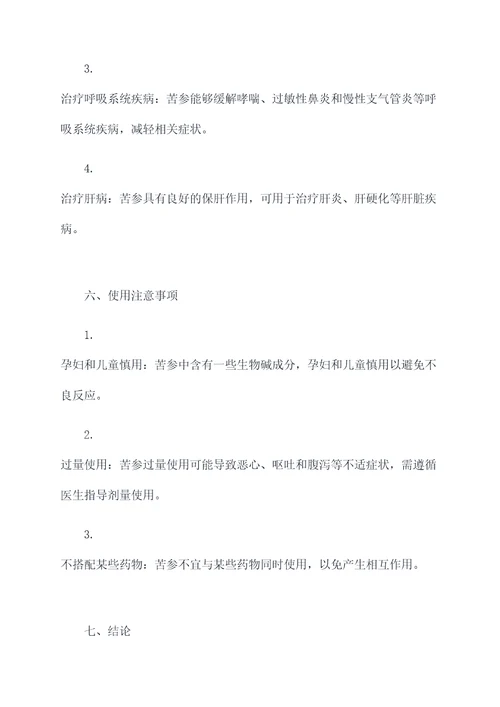 3.

治疗呼吸系统疾病：苦参能够缓解哮喘、过敏性鼻炎和慢性支气管炎等呼吸系统疾病，减轻相关症状。

4.

治疗肝病：苦参具有良好的保肝作用，可用于治疗肝炎、肝硬化等肝脏疾病。

六、使用注意事项

1.

孕妇和儿童慎用：苦参中含有一些生物碱成分，孕妇和儿童慎用以避免不良反应。

2.

过量使用：苦参过量使用可能导致恶心、呕吐和腹泻等不适症状，需遵循医生指导剂量使用。

3.

不搭配某些药物：苦参不宜与某些药物同时使用，以免产生相互作用。

七、结论